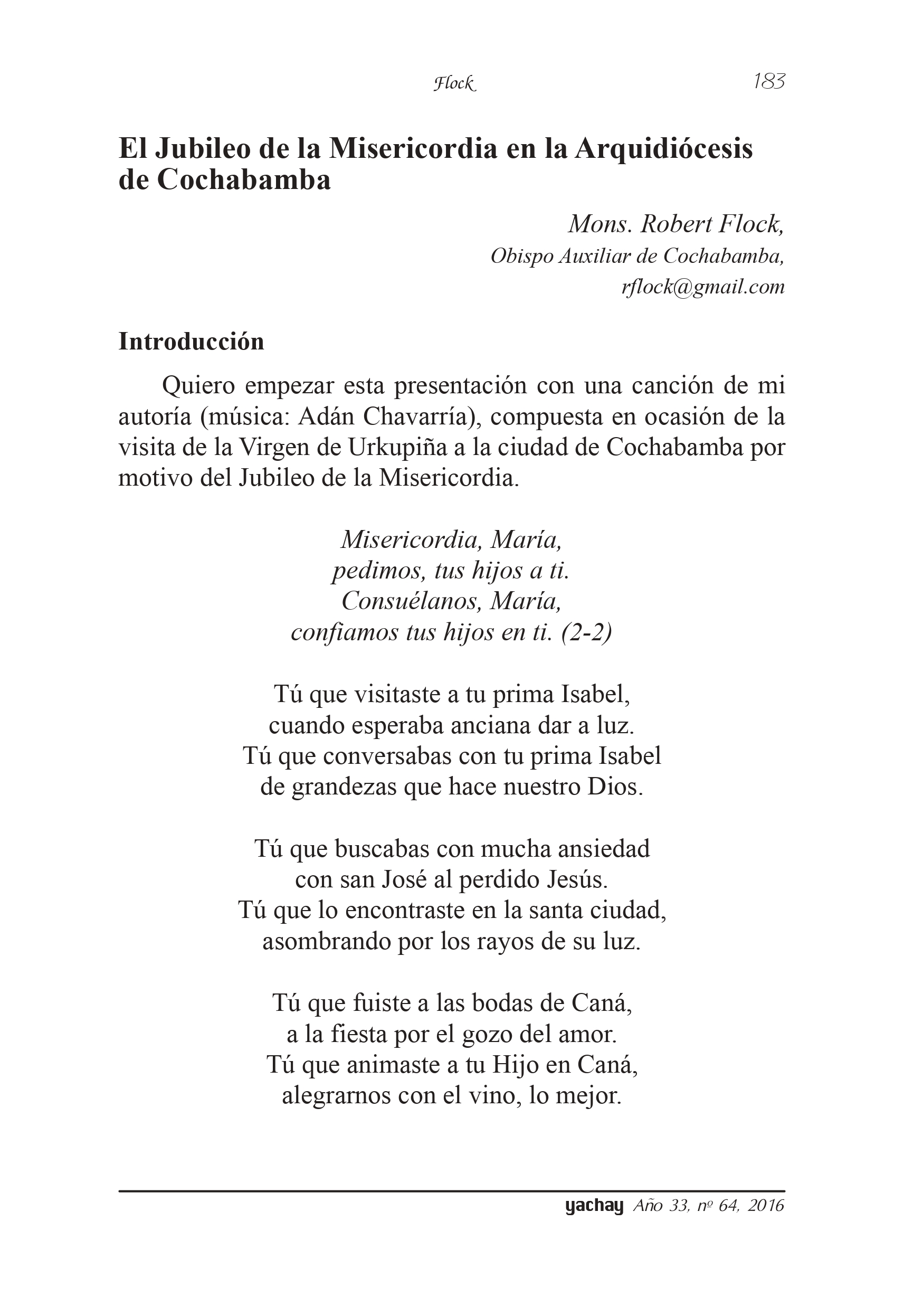 Flock 183

El Jubileo de la Misericordia en la Arquidiócesis de Cochabamba

Mons. Robert Flock,
Obispo Auxiliar de Cochabamba,
rflock@gmail.com

Introducción

Quiero empezar esta presentación con una canción de mi autoría (música: Adán Chavarría), compuesta en ocasión de la visita de la Virgen de Urkupiña a la ciudad de Cochabamba por motivo del Jubileo de la Misericordia.

Misericordia, María,
pedimos, tus hijos a ti.
Consuélanos, María,
confiamos tus hijos en ti. (2-2)

Tú que visitaste a tu prima Isabel,
cuando esperaba anciana dar a luz.
Tú que conversabas con tu prima Isabel
de grandezas que hace nuestro Dios.

Tú que buscabas con mucha ansiedad
con san José al perdido Jesús.
Tú que lo encontraste en la santa ciudad,
asombrando por los rayos de su luz.

Tú que fuiste a las bodas de Caná,
a la fiesta por el gozo del amor.
Tú que animaste a tu Hijo en Caná,
alegrarnos con el vino, lo mejor.

yachay Año 33, nº 64, 2016